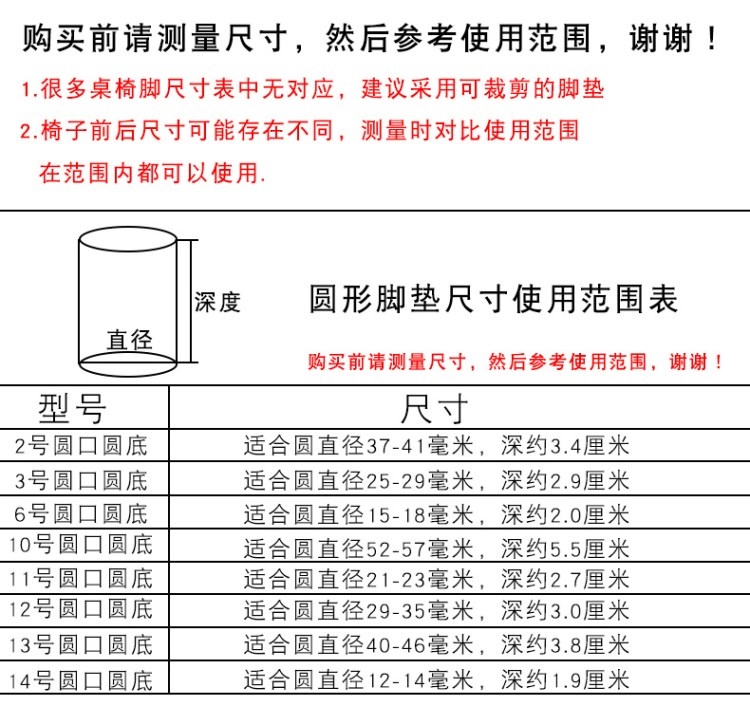 购买前请测量尺寸，然后参考使用范围，谢谢！

1.很多桌椅脚尺寸表中无对应，建议采用可裁剪的脚垫

2.椅子前后尺寸可能存在不同，测量时对比使用范围 在范围内都可以使用.

深度

直径

圆形脚垫尺寸使用范围表

购买前请测量尺寸，然后参考使用范围，谢谢！

| 型号 | 尺寸 |
|---|---|
| 2号圆口圆底 | 适合圆直径37-41毫米，深约3.4厘米 |
| 3号圆口圆底 | 适合圆直径25-29毫米，深约2.9厘米 |
| 6号圆口圆底 | 适合圆直径15-18毫米，深约2.0厘米 |
| 10号圆口圆底 | 适合圆直径52-57毫米，深约5.5厘米 |
| 11号圆口圆底 | 适合圆直径21-23毫米，深约2.7厘米 |
| 12号圆口圆底 | 适合圆直径29-35毫米，深约3.0厘米 |
| 13号圆口圆底 | 适合圆直径40-46毫米，深约3.8厘米 |
| 14号圆口圆底 | 适合圆直径12-14毫米，深约1.9厘米 |